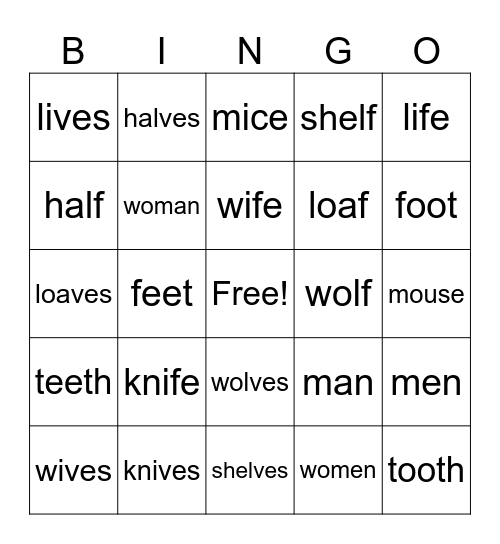 | B | I | N | G | O |
|---|---|---|---|---|
| lives | halves | mice | shelf | life |
| half | woman | wife | loaf | foot |
| loaves | feet | Free! | wolf | mouse |
| teeth | knife | wolves | man | men |
| wives | knives | shelves | women | tooth |